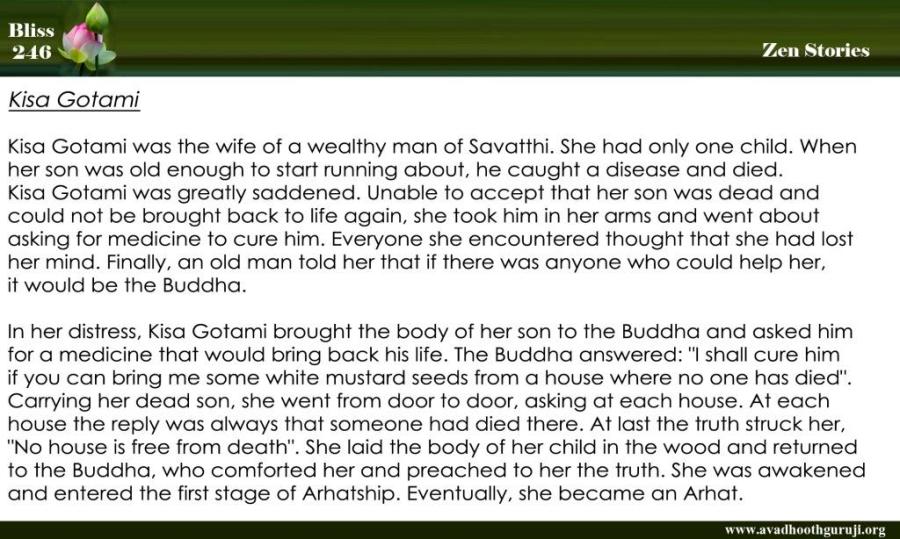 Bliss
246

Zen Stories

Kisa Gotami

Kisa Gotami was the wife of a wealthy man of Savatthi. She had only one child. When her son was old enough to start running about, he caught a disease and died.
Kisa Gotami was greatly saddened. Unable to accept that her son was dead and could not be brought back to life again, she took him in her arms and went about asking for medicine to cure him. Everyone she encountered thought that she had lost her mind. Finally, an old man told her that if there was anyone who could help her, it would be the Buddha.

In her distress, Kisa Gotami brought the body of her son to the Buddha and asked him for a medicine that would bring back his life. The Buddha answered: "I shall cure him if you can bring me some white mustard seeds from a house where no one has died". Carrying her dead son, she went from door to door, asking at each house. At each house the reply was always that someone had died there. At last the truth struck her, "No house is free from death". She laid the body of her child in the wood and returned to the Buddha, who comforted her and preached to her the truth. She was awakened and entered the first stage of Arhatship. Eventually, she became an Arhat.

www.avadhoothguruji.org